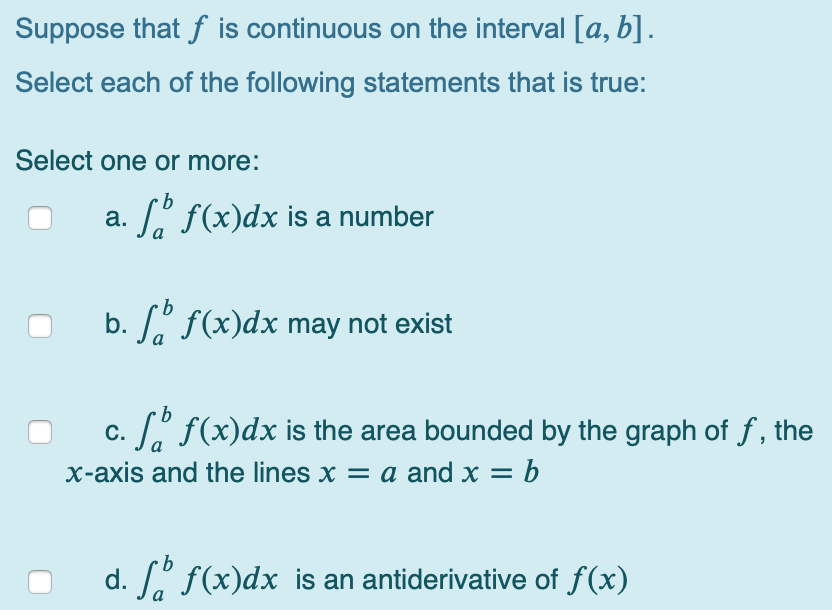 Suppose that $f$ is continuous on the interval $[a, b]$.

Select each of the following statements that is true:

Select one or more:

a. $\int_a^b f(x)dx$ is a number

b. $\int_a^b f(x)dx$ may not exist

c. $\int_a^b f(x)dx$ is the area bounded by the graph of $f$, the $x$-axis and the lines $x = a$ and $x = b$

d. $\int_a^b f(x)dx$ is an antiderivative of $f(x)$